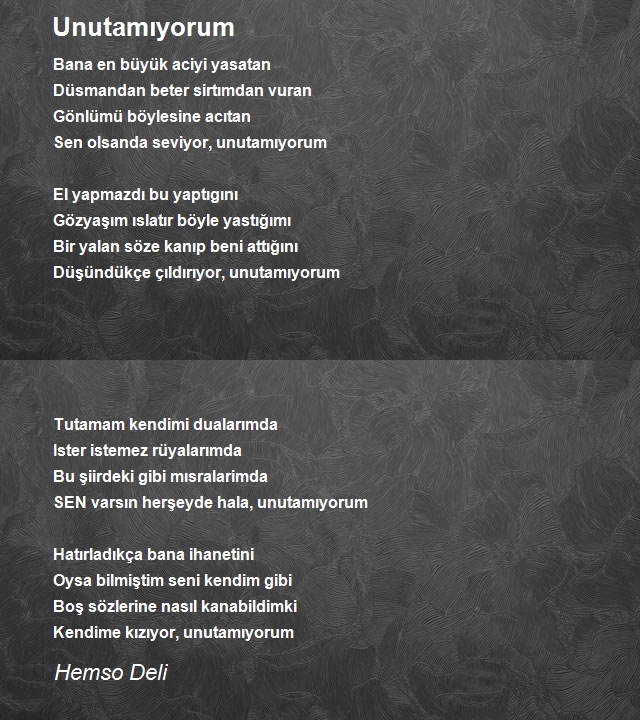 Unutamıyorum

Bana en büyük aciyi yasatan
Düsmandan beter sirtımdan vuran
Gönlümü böylesine acıtan
Sen olsanda seviyor, unutamıyorum

El yapmazdı bu yaptıgını
Gözyaşım ıslatır böyle yastığımı
Bir yalan söze kanıp beni attığını
Düşündükçe çıldırıyor, unutamıyorum

Tutamam kendimi dualarımda
Ister istemez rüyalarımda
Bu şiirdeki gibi mısralarimda
SEN varsın herşeyde hala, unutamıyorum

Hatırladıkça bana ihanetini
Oysa bilmiştim seni kendim gibi
Boş sözlerine nasıl kanabildimki
Kendime kızıyor, unutamıyorum

Hemso Deli